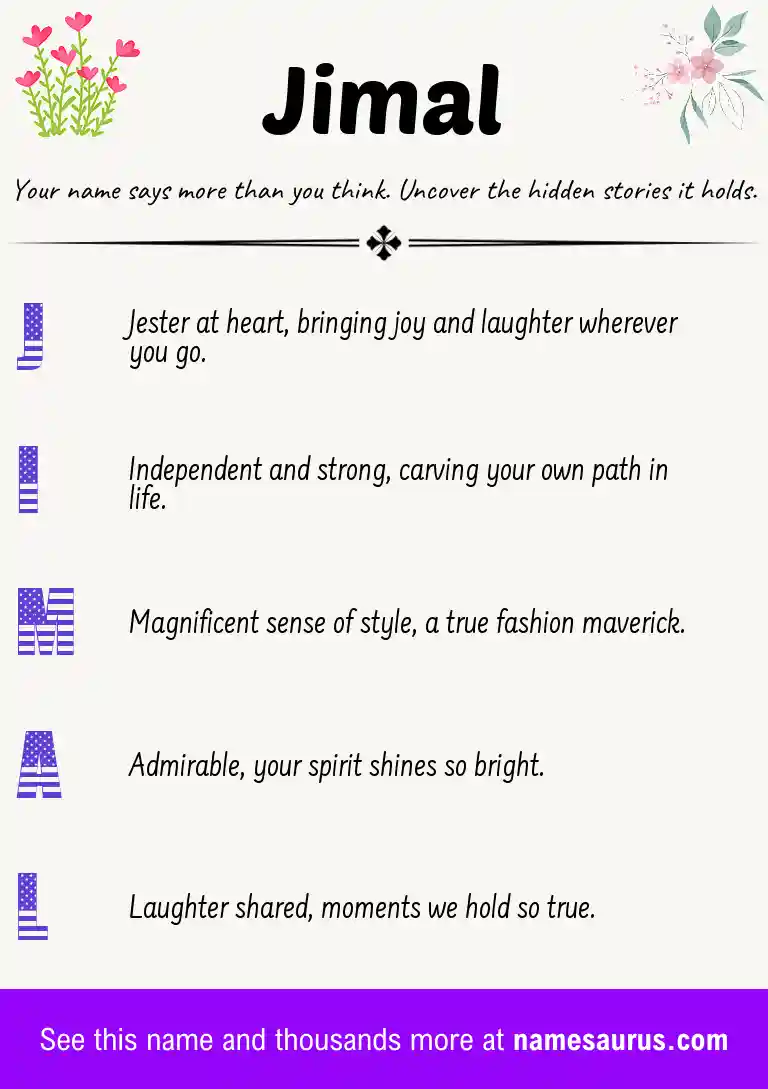 Jimal

Your name says more than you think. Uncover the hidden stories it holds.

J

Jester at heart, bringing joy and laughter wherever you go.

I

Independent and strong, carving your own path in life.

M

Magnificent sense of style, a true fashion maverick.

A

Admirable, your spirit shines so bright.

L

Laughter shared, moments we hold so true.

See this name and thousands more at namesaurus.com